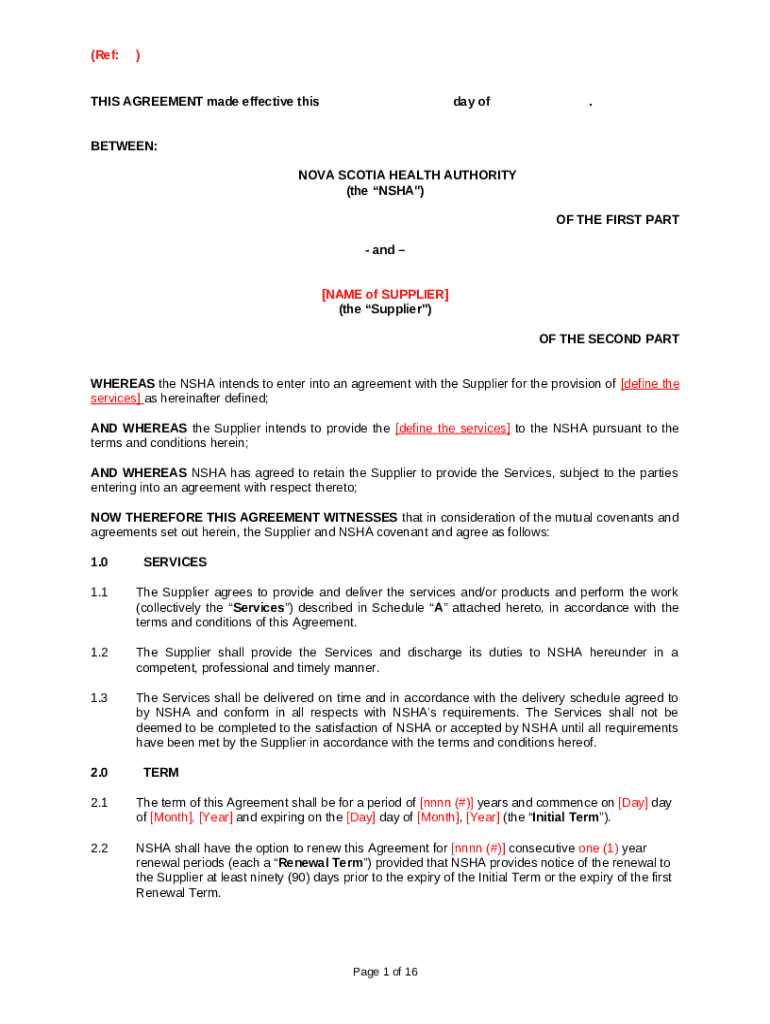 (Ref: )

THIS AGREEMENT made effective this day of .

BETWEEN:

NOVA SCOTIA HEALTH AUTHORITY
(the “NSHA")

OF THE FIRST PART

- and –

[NAME of SUPPLIER]
(the “Supplier”)

OF THE SECOND PART

WHEREAS the NSHA intends to enter into an agreement with the Supplier for the provision of [define the services] as hereinafter defined;

AND WHEREAS the Supplier intends to provide the [define the services] to the NSHA pursuant to the terms and conditions herein;

AND WHEREAS NSHA has agreed to retain the Supplier to provide the Services, subject to the parties entering into an agreement with respect thereto;

NOW THEREFORE THIS AGREEMENT WITNESSES that in consideration of the mutual covenants and agreements set out herein, the Supplier and NSHA covenant and agree as follows:

1.0 SERVICES

1.1 The Supplier agrees to provide and deliver the services and/or products and perform the work (collectively the “Services”) described in Schedule “A” attached hereto, in accordance with the terms and conditions of this Agreement.

1.2 The Supplier shall provide the Services and discharge its duties to NSHA hereunder in a competent, professional and timely manner.

1.3 The Services shall be delivered on time and in accordance with the delivery schedule agreed to by NSHA and conform in all respects with NSHA’s requirements. The Services shall not be deemed to be completed to the satisfaction of NSHA or accepted by NSHA until all requirements have been met by the Supplier in accordance with the terms and conditions hereof.

2.0 TERM

2.1 The term of this Agreement shall be for a period of [nnnn (#)] years and commence on [Day] day of [Month], [Year] and expiring on the [Day] day of [Month], [Year] (the “Initial Term”).

2.2 NSHA shall have the option to renew this Agreement for [nnnn (#)] consecutive one (1) year renewal periods (each a “Renewal Term”) provided that NSHA provides notice of the renewal to the Supplier at least ninety (90) days prior to the expiry of the Initial Term or the expiry of the first Renewal Term.

Page 1 of 16